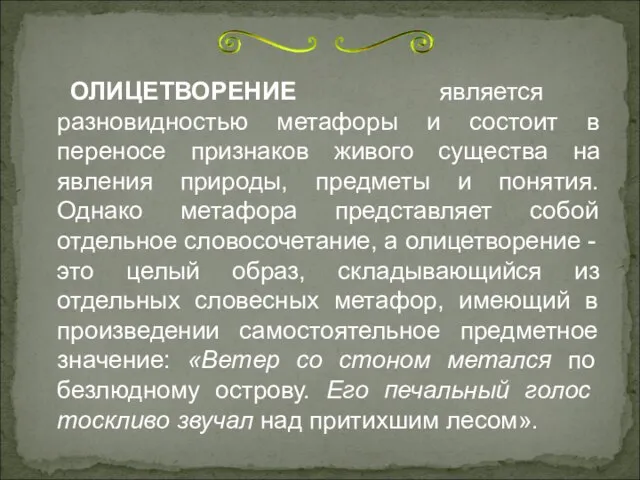 ОЛИЦЕТВОРЕНИЕ является разновидностью метафоры и состоит в переносе признаков живого существа на явления природы, предметы и понятия. Однако метафора представляет собой отдельное словосочетание, а олицетворение - это целый образ, складывающийся из отдельных словесных метафор, имеющий в произведении самостоятельное предметное значение: «Ветер со стоном метался по безлюдному острову. Его печальный голос тоскливо звучал над притихшим лесом».